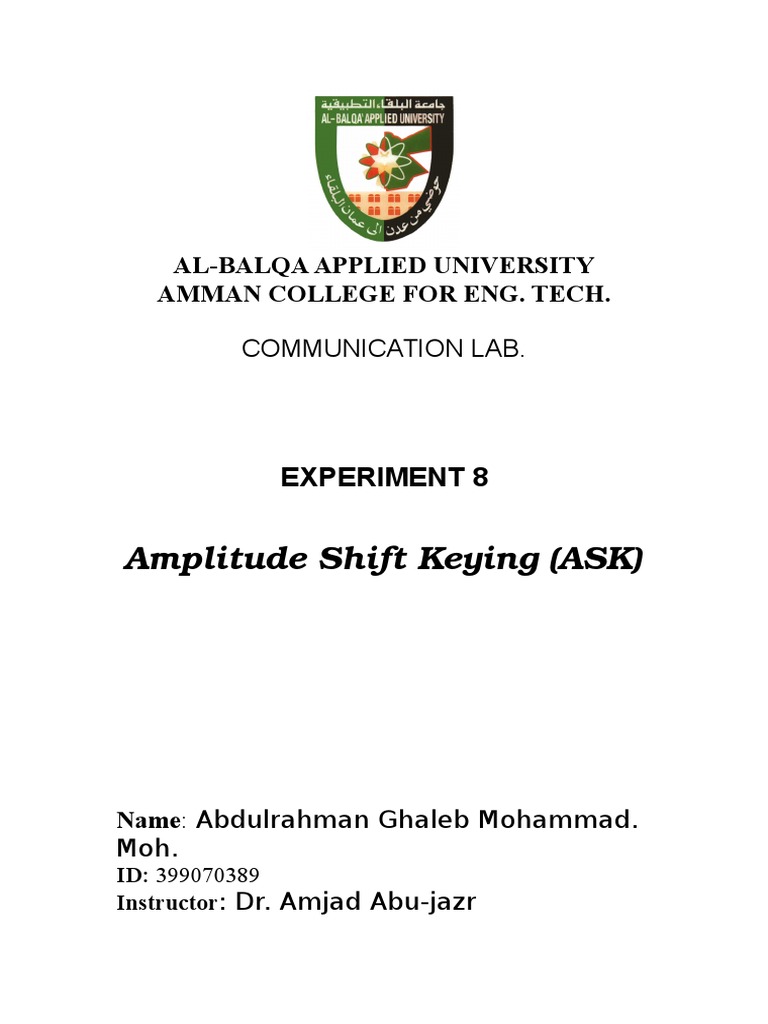 جامعة البلقاء التطبيقية
AL-BALQA' APPLIED UNIVERSITY
حوضي من عدن الى عمان البلقاء

AL-BALQA APPLIED UNIVERSITY
AMMAN COLLEGE FOR ENG. TECH.

COMMUNICATION LAB.

EXPERIMENT 8

Amplitude Shift Keying (ASK)

Name: Abdulrahman Ghaleb Mohammad. Moh.
ID: 399070389
Instructor: Dr. Amjad Abu-jazr